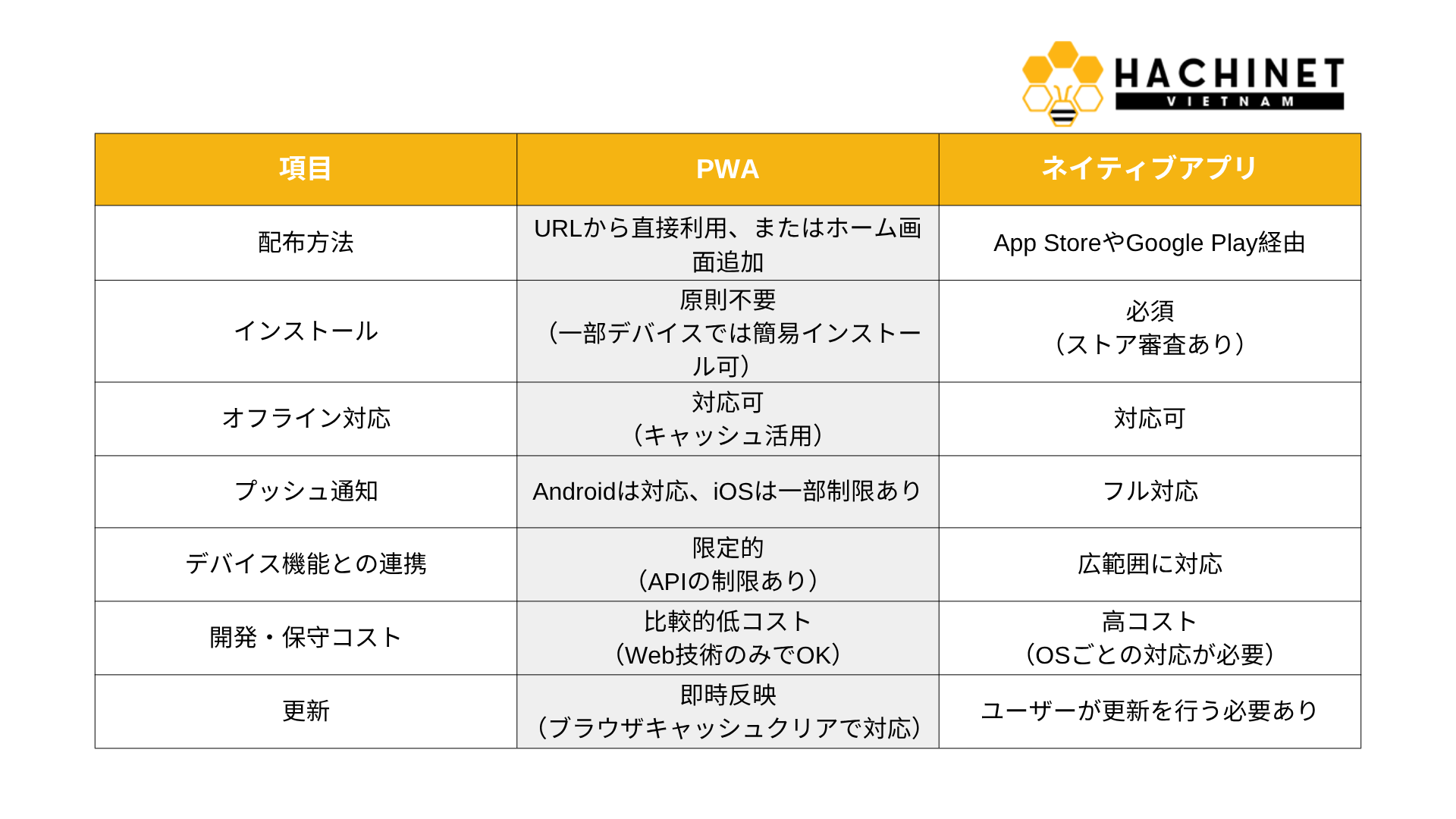 HACHINET
VIETNAM

| 項目 | PWA | ネイティブアプリ |
|---|---|---|
| 配布方法 | URLから直接利用、またはホーム画面追加 | App StoreやGoogle Play経由 |
| インストール | 原則不要（一部デバイスでは簡易インストール可） | 必須（ストア審査あり） |
| オフライン対応 | 対応可（キャッシュ活用） | 対応可 |
| プッシュ通知 | Androidは対応、iOSは一部制限あり | フル対応 |
| デバイス機能との連携 | 限定的（APIの制限あり） | 広範囲に対応 |
| 開発・保守コスト | 比較的低コスト（Web技術のみでOK） | 高コスト（OSごとの対応が必要） |
| 更新 | 即時反映（ブラウザキャッシュクリアで対応） | ユーザーが更新を行う必要あり |